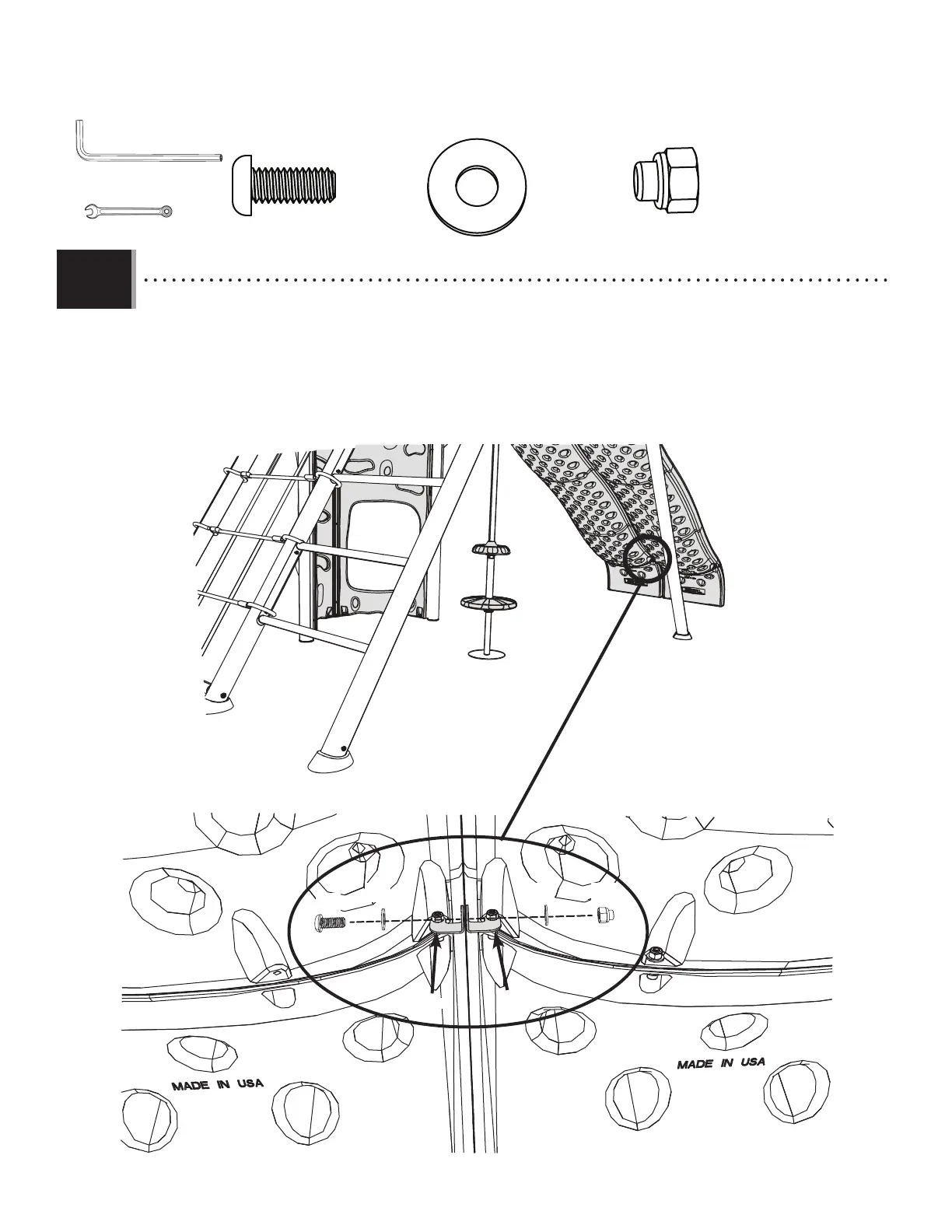 MADE IN USA

MADE IN USA